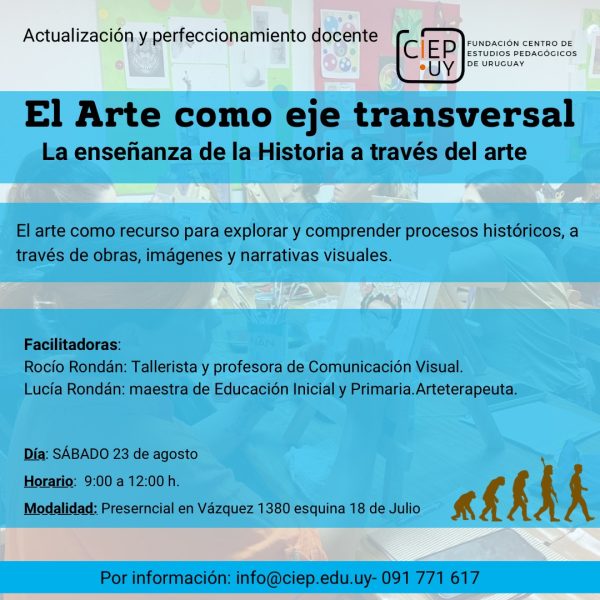 Actualización y perfeccionamiento docente

CIEP .UY

FUNDACIÓN CENTRO DE ESTUDIOS PEDAGÓGICOS DE URUGUAY

El Arte como eje transversal

La enseñanza de la Historia a través del arte

El arte como recurso para explorar y comprender procesos históricos, a través de obras, imágenes y narrativas visuales.

Facilitadoras:
Rocío Rondán: Tallerista y profesora de Comunicación Visual.
Lucía Rondán: maestra de Educación Inicial y Primaria.Arteterapeuta.

Día: SÁBADO 23 de agosto

Horario: 9:00 a 12:00 h.

Modalidad: Preserncial en Vázquez 1380 esquina 18 de Julio

Por información: info@ciep.edu.uy- 091 771 617